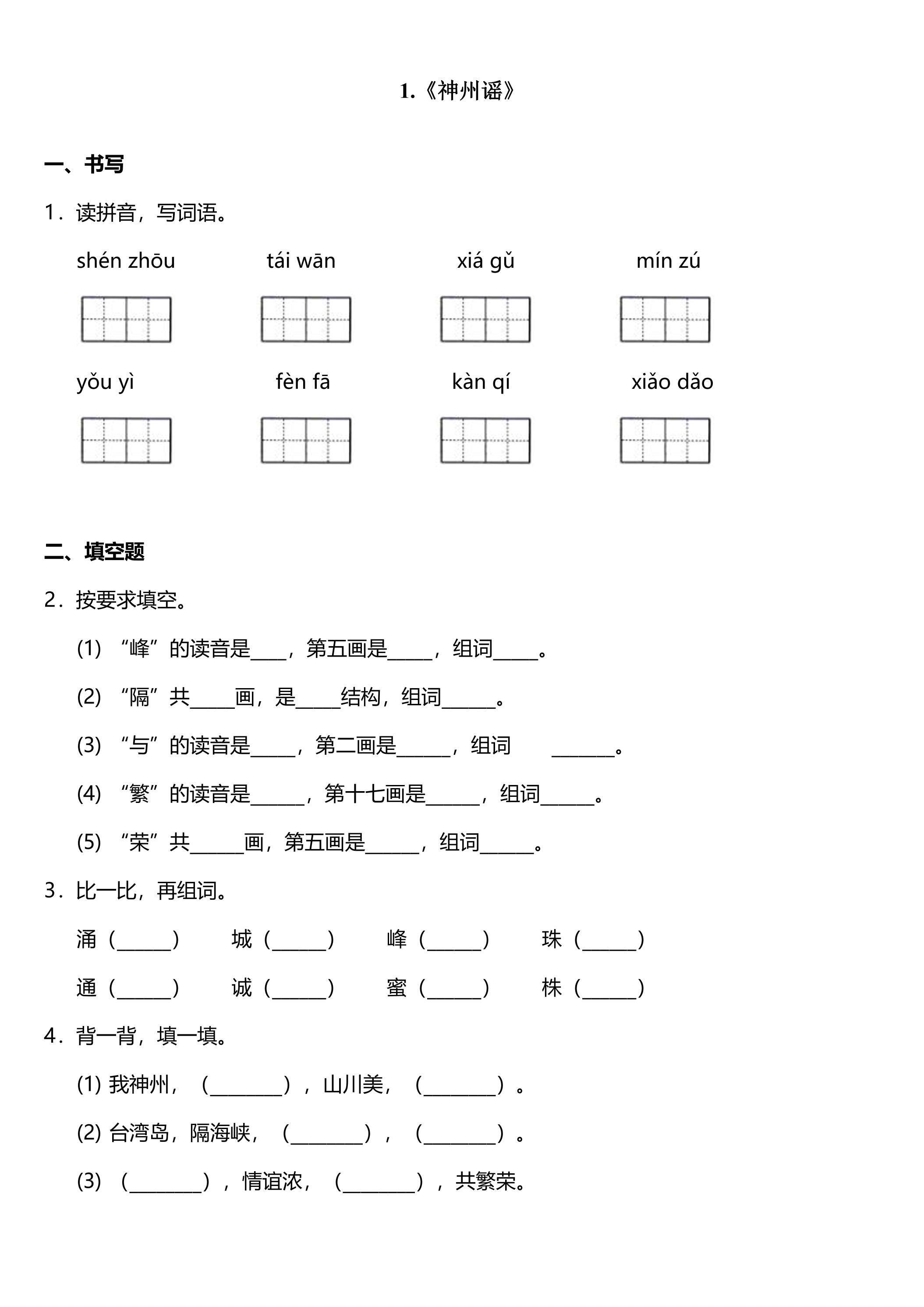 1.《神州谣》

一、书写

1．读拼音，写词语。

shén zhōu　tái wān　xiá gǔ　mín zú

yǒu yì　fèn fā　kàn qí　xiǎo dǎo

二、填空题

2．按要求填空。

(1)“峰”的读音是____，第五画是____，组词____。

(2)“隔”共____画，是____结构，组词____。

(3)“与”的读音是____，第二画是____，组词 ____。

(4)“繁”的读音是____，第十七画是____，组词____。

(5)“荣”共____画，第五画是____，组词____。

3．比一比，再组词。

涌（____） 城（____） 峰（____） 珠（____）

通（____） 诚（____） 蜜（____） 株（____）

4．背一背，填一填。

(1)我神州，（____），山川美，（____）。

(2)台湾岛，隔海峡，（____），（____）。

(3)（____），情谊浓，（____），共繁荣。